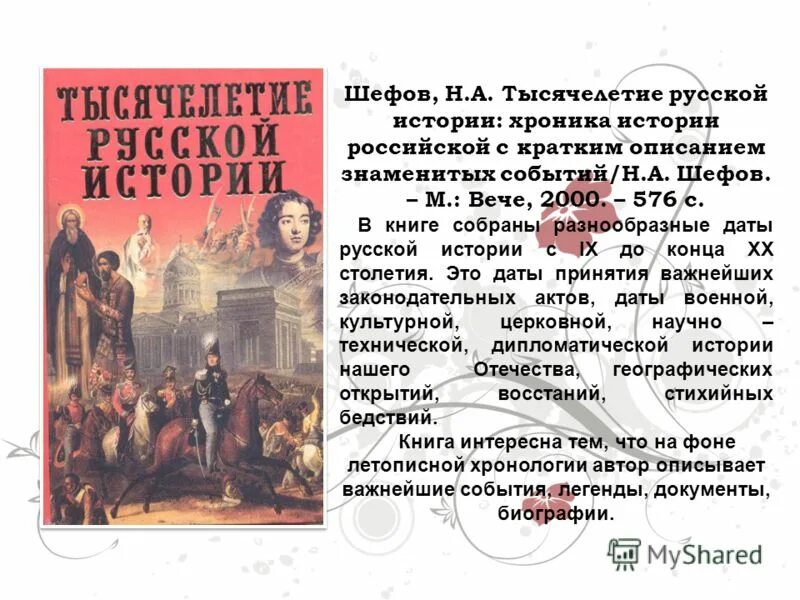 ТЫСЯЧЕЛЕТИЕ РУССКОЙ ИСТОРИИ

Шефов, Н.А. Тысячелетие русской истории: хроника истории российской с кратким описанием знаменитых событий/Н.А. Шефов. – М.: Вече, 2000. – 576 с.

В книге собраны разнообразные даты русской истории с IX до конца XX столетия. Это даты принятия важнейших законодательных актов, даты военной, культурной, церковной, научно – технической, дипломатической истории нашего Отечества, географических открытий, восстаний, стихийных бедствий.

Книга интересна тем, что на фоне летописной хронологии автор описывает важнейшие события, легенды, документы, биографии.

MyShared